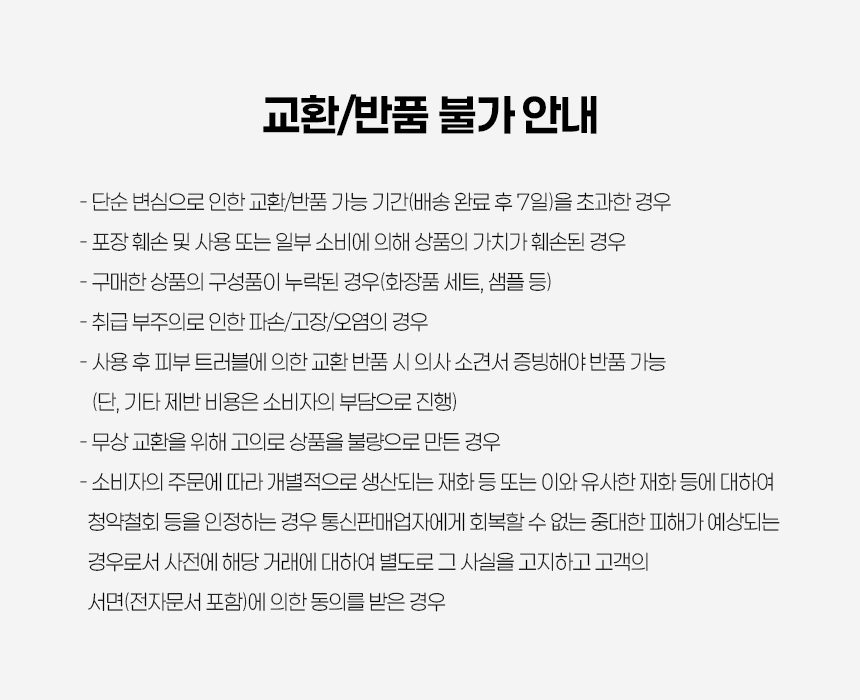 교환/반품 불가 안내

- 단순 변심으로 인한 교환/반품 가능 기간(배송 완료 후 7일)을 초과한 경우
- 포장 훼손 및 사용 또는 일부 소비에 의해 상품의 가치가 훼손된 경우
- 구매한 상품의 구성품이 누락된 경우(화장품 세트, 샘플 등)
- 취급 부주의로 인한 파손/고장/오염의 경우
- 사용 후 피부 트러블에 의한 교환 반품 시 의사 소견서 증빙해야 반품 가능 (단, 기타 제반 비용은 소비자의 부담으로 진행)
- 무상 교환을 위해 고의로 상품을 불량으로 만든 경우
- 소비자의 주문에 따라 개별적으로 생산되는 재화 등 또는 이와 유사한 재화 등에 대하여 청약철회 등을 인정하는 경우 통신판매업자에게 회복할 수 없는 중대한 피해가 예상되는 경우로서 사전에 해당 거래에 대하여 별도로 그 사실을 고지하고 고객의 서면(전자문서 포함)에 의한 동의를 받은 경우